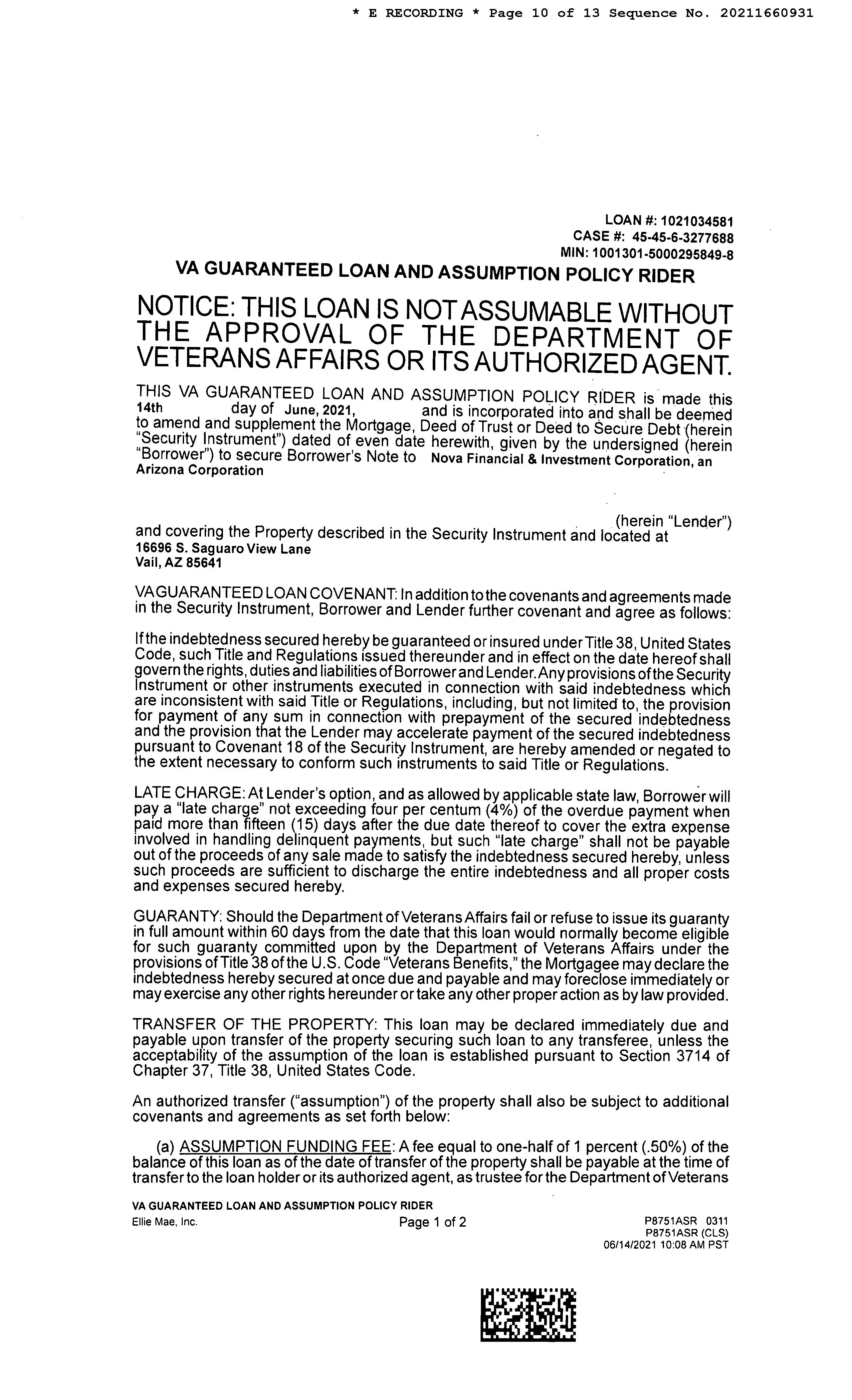 * E RECORDING * Page 10 of 13 Sequence No. 20211660931

LOAN #: 1021034581
CASE #: 45-45-6-3277688
MIN: 1001301-5000295849-8

VA GUARANTEED LOAN AND ASSUMPTION POLICY RIDER

NOTICE: THIS LOAN IS NOT ASSUMABLE WITHOUT THE APPROVAL OF THE DEPARTMENT OF VETERANS AFFAIRS OR ITS AUTHORIZED AGENT.

THIS VA GUARANTEED LOAN AND ASSUMPTION POLICY RIDER is made this 14th day of June, 2021, and is incorporated into and shall be deemed to amend and supplement the Mortgage, Deed of Trust or Deed to Secure Debt (herein "Security Instrument") dated of even date herewith, given by the undersigned (herein "Borrower") to secure Borrower's Note to Nova Financial & Investment Corporation, an Arizona Corporation

(herein "Lender") and covering the Property described in the Security Instrument and located at
16696 S. Saguaro View Lane
Vail, AZ 85641

VA GUARANTEED LOAN COVENANT: In addition to the covenants and agreements made in the Security Instrument, Borrower and Lender further covenant and agree as follows:

If the indebtedness secured hereby be guaranteed or insured under Title 38, United States Code, such Title and Regulations issued thereunder and in effect on the date hereof shall govern the rights, duties and liabilities of Borrower and Lender. Any provisions of the Security Instrument or other instruments executed in connection with said indebtedness which are inconsistent with said Title or Regulations, including, but not limited to, the provision for payment of any sum in connection with prepayment of the secured indebtedness and the provision that the Lender may accelerate payment of the secured indebtedness pursuant to Covenant 18 of the Security Instrument, are hereby amended or negated to the extent necessary to conform such instruments to said Title or Regulations.

LATE CHARGE: At Lender's option, and as allowed by applicable state law, Borrower will pay a "late charge" not exceeding four per centum (4%) of the overdue payment when paid more than fifteen (15) days after the due date thereof to cover the extra expense involved in handling delinquent payments, but such "late charge" shall not be payable out of the proceeds of any sale made to satisfy the indebtedness secured hereby, unless such proceeds are sufficient to discharge the entire indebtedness and all proper costs and expenses secured hereby.

GUARANTY: Should the Department of Veterans Affairs fail or refuse to issue its guaranty in full amount within 60 days from the date that this loan would normally become eligible for such guaranty committed upon by the Department of Veterans Affairs under the provisions of Title 38 of the U.S. Code "Veterans Benefits," the Mortgagee may declare the indebtedness hereby secured at once due and payable and may foreclose immediately or may exercise any other rights hereunder or take any other proper action as by law provided.

TRANSFER OF THE PROPERTY: This loan may be declared immediately due and payable upon transfer of the property securing such loan to any transferee, unless the acceptability of the assumption of the loan is established pursuant to Section 3714 of Chapter 37, Title 38, United States Code.

An authorized transfer ("assumption") of the property shall also be subject to additional covenants and agreements as set forth below:

(a) ASSUMPTION FUNDING FEE: A fee equal to one-half of 1 percent (.50%) of the balance of this loan as of the date of transfer of the property shall be payable at the time of transfer to the loan holder or its authorized agent, as trustee for the Department of Veterans

VA GUARANTEED LOAN AND ASSUMPTION POLICY RIDER
Ellie Mae, Inc.
Page 1 of 2
P8751ASR 0311
P8751ASR (CLS)
06/14/2021 10:08 AM PST